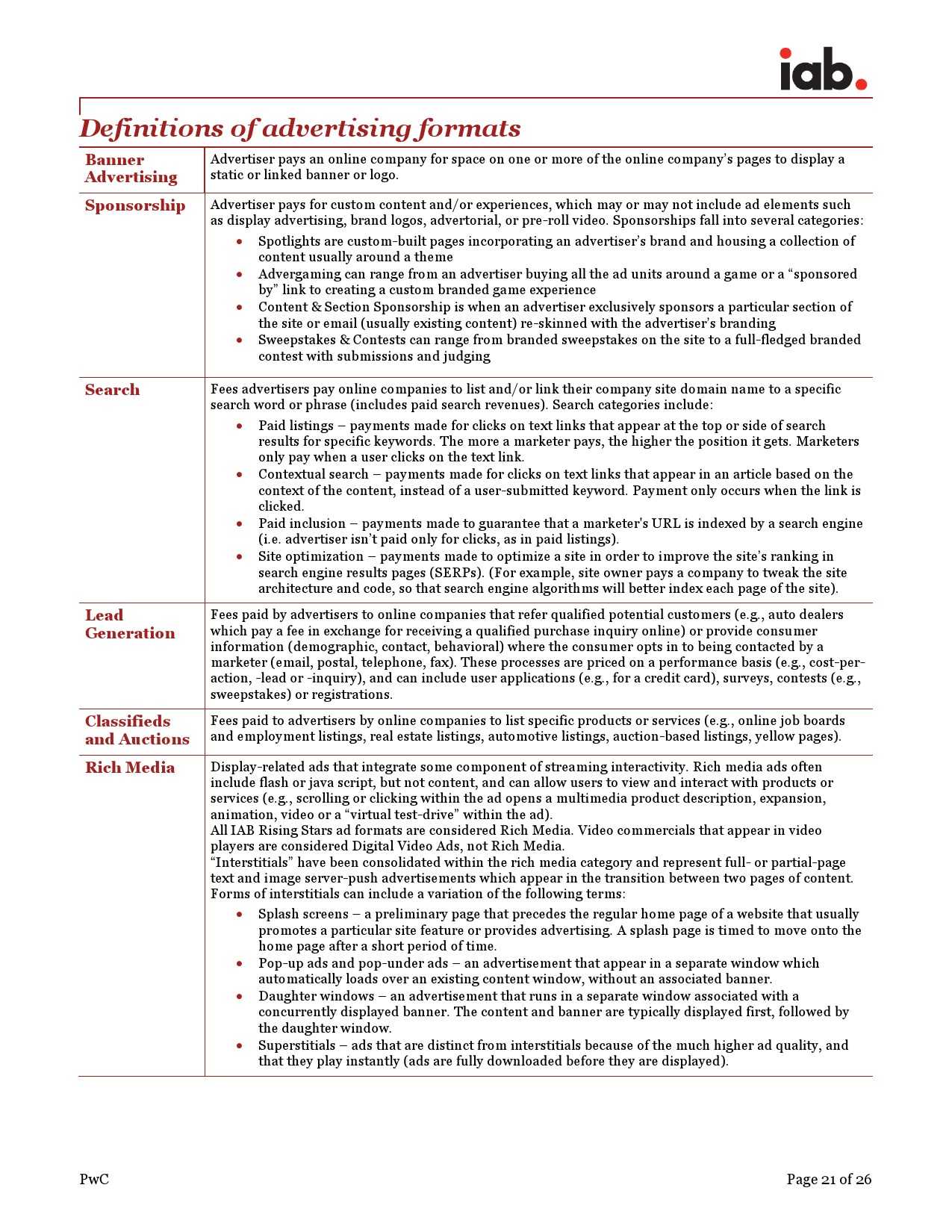 iab.

Definitions of advertising formats

| | |
|---|---|
| Banner Advertising | Advertiser pays an online company for space on one or more of the online company's pages to display a static or linked banner or logo. |
| Sponsorship | Advertiser pays for custom content and/or experiences, which may or may not include ad elements such as display advertising, brand logos, advertorial, or pre-roll video. Sponsorships fall into several categories: • Spotlights are custom-built pages incorporating an advertiser's brand and housing a collection of content usually around a theme • Advergaming can range from an advertiser buying all the ad units around a game or a "sponsored by" link to creating a custom branded game experience • Content & Section Sponsorship is when an advertiser exclusively sponsors a particular section of the site or email (usually existing content) re-skinned with the advertiser's branding • Sweepstakes & Contests can range from branded sweepstakes on the site to a full-fledged branded contest with submissions and judging |
| Search | Fees advertisers pay online companies to list and/or link their company site domain name to a specific search word or phrase (includes paid search revenues). Search categories include: • Paid listings – payments made for clicks on text links that appear at the top or side of search results for specific keywords. The more a marketer pays, the higher the position it gets. Marketers only pay when a user clicks on the text link. • Contextual search – payments made for clicks on text links that appear in an article based on the context of the content, instead of a user-submitted keyword. Payment only occurs when the link is clicked. • Paid inclusion – payments made to guarantee that a marketer's URL is indexed by a search engine (i.e. advertiser isn't paid only for clicks, as in paid listings). • Site optimization – payments made to optimize a site in order to improve the site's ranking in search engine results pages (SERPs). (For example, site owner pays a company to tweak the site architecture and code, so that search engine algorithms will better index each page of the site). |
| Lead Generation | Fees paid by advertisers to online companies that refer qualified potential customers (e.g., auto dealers which pay a fee in exchange for receiving a qualified purchase inquiry online) or provide consumer information (demographic, contact, behavioral) where the consumer opts in to being contacted by a marketer (email, postal, telephone, fax). These processes are priced on a performance basis (e.g., cost-per-action, -lead or -inquiry), and can include user applications (e.g., for a credit card), surveys, contests (e.g., sweepstakes) or registrations. |
| Classifieds and Auctions | Fees paid to advertisers by online companies to list specific products or services (e.g., online job boards and employment listings, real estate listings, automotive listings, auction-based listings, yellow pages). |
| Rich Media | Display-related ads that integrate some component of streaming interactivity. Rich media ads often include flash or java script, but not content, and can allow users to view and interact with products or services (e.g., scrolling or clicking within the ad opens a multimedia product description, expansion, animation, video or a "virtual test-drive" within the ad). All IAB Rising Stars ad formats are considered Rich Media. Video commercials that appear in video players are considered Digital Video Ads, not Rich Media. "Interstitials" have been consolidated within the rich media category and represent full- or partial-page text and image server-push advertisements which appear in the transition between two pages of content. Forms of interstitials can include a variation of the following terms: • Splash screens – a preliminary page that precedes the regular home page of a website that usually promotes a particular site feature or provides advertising. A splash page is timed to move onto the home page after a short period of time. • Pop-up ads and pop-under ads – an advertisement that appear in a separate window which automatically loads over an existing content window, without an associated banner. • Daughter windows – an advertisement that runs in a separate window associated with a concurrently displayed banner. The content and banner are typically displayed first, followed by the daughter window. • Superstitials – ads that are distinct from interstitials because of the much higher ad quality, and that they play instantly (ads are fully downloaded before they are displayed). |

PwC

Page 21 of 26